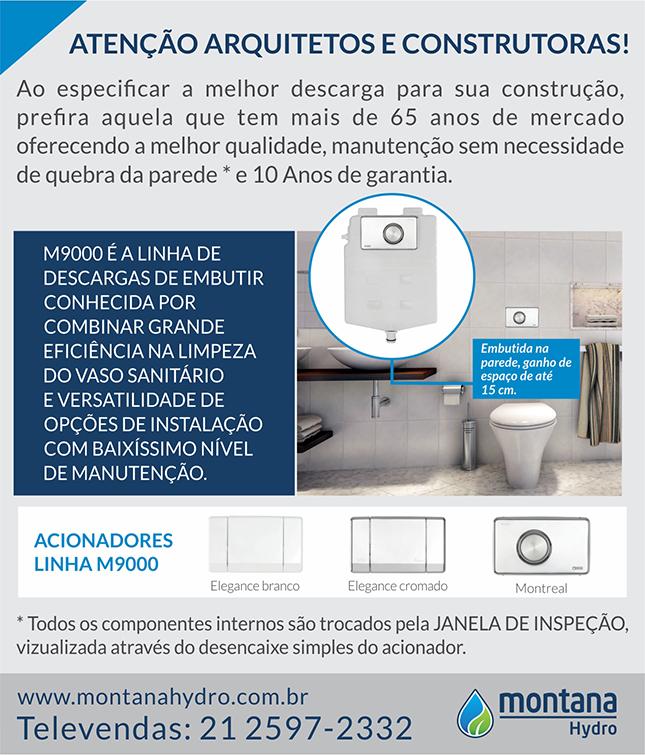 ATENÇÃO ARQUITETOS E CONSTRUTORAS!

Ao especificar a melhor descarga para sua construção, prefira aquela que tem mais de 65 anos de mercado oferecendo a melhor qualidade, manutenção sem necessidade de quebra da parede * e 10 Anos de garantia.

M9000 É A LINHA DE DESCARGAS DE EMBUTIR CONHECIDA POR COMBINAR GRANDE EFICIÊNCIA NA LIMPEZA DO VASO SANITÁRIO E VERSATILIDADE DE OPÇÕES DE INSTALAÇÃO COM BAIXÍSSIMO NÍVEL DE MANUTENÇÃO.

Embutida na parede, ganho de espaço de até 15 cm.

ACIONADORES LINHA M9000

Elegance branco

Elegance cromado

Montreal

* Todos os componentes internos são trocados pela JANELA DE INSPEÇÃO, vizualizada através do desencaixe simples do acionador.

www.montanahydro.com.br
Televendas: 21 2597-2332

montana Hydro